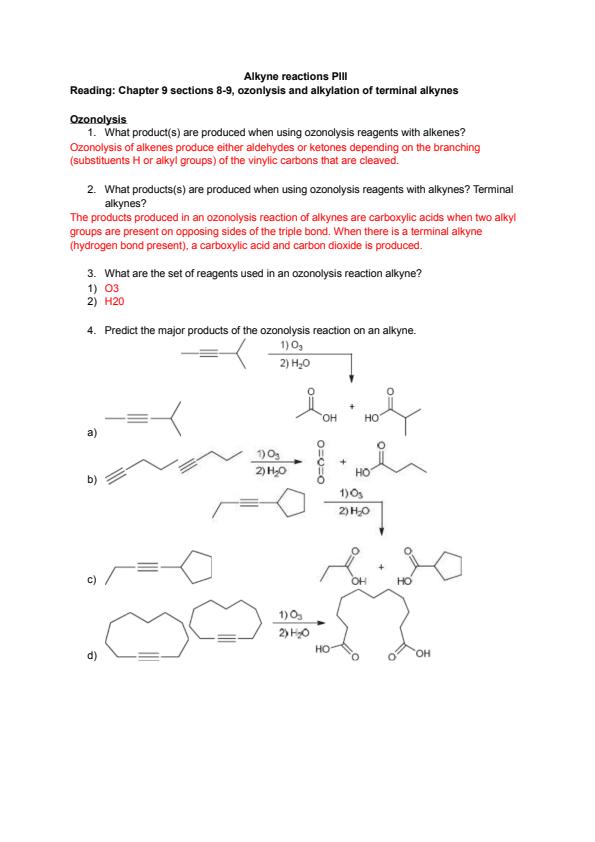 Alkyne reactions PIII
Reading: Chapter 9 sections 8-9, ozonlysis and alkylation of terminal alkynes

Ozonolysis
1. What product(s) are produced when using ozonolysis reagents with alkenes?
Ozonolysis of alkenes produce either aldehydes or ketones depending on the branching (substituents H or alkyl groups) of the vinylic carbons that are cleaved.

2. What products(s) are produced when using ozonolysis reagents with alkynes? Terminal alkynes?
The products produced in an ozonolysis reaction of alkynes are carboxylic acids when two alkyl groups are present on opposing sides of the triple bond. When there is a terminal alkyne (hydrogen bond present), a carboxylic acid and carbon dioxide is produced.

3. What are the set of reagents used in an ozonolysis reaction alkyne?
1) O3
2) H20

4. Predict the major products of the ozonolysis reaction on an alkyne.

1) $O_3$
2) $H_2O$

OH + HO

a)

1) $O_3$
2) $H_2O$

O=C=O + HO

b)

1) $O_3$
2) $H_2O$

OH + HO

c)

1) $O_3$
2) $H_2O$

HO OH

d)